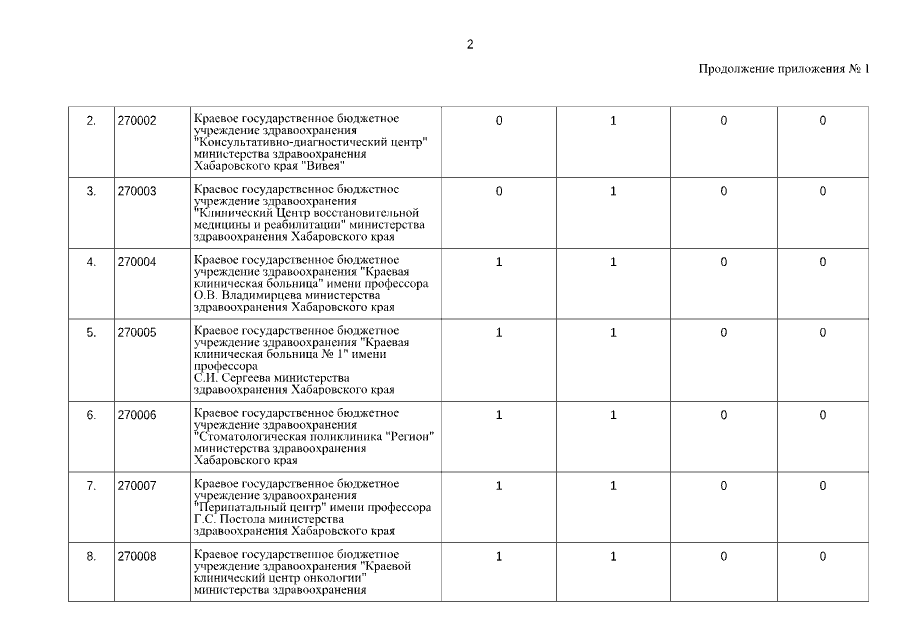 2

Продолжение приложения № 1

| 2. | 270002 | Краевое государственное бюджетное учреждение здравоохранения "Консультативно-диагностический центр" министерства здравоохранения Хабаровского края "Вивея" | 0 | 1 | 0 | 0 |
|---|---|---|---|---|---|---|
| 3. | 270003 | Краевое государственное бюджетное учреждение здравоохранения "Клинический Центр восстановительной медицины и реабилитации" министерства здравоохранения Хабаровского края | 0 | 1 | 0 | 0 |
| 4. | 270004 | Краевое государственное бюджетное учреждение здравоохранения "Краевая клиническая больница" имени профессора О.В. Владимирцева министерства здравоохранения Хабаровского края | 1 | 1 | 0 | 0 |
| 5. | 270005 | Краевое государственное бюджетное учреждение здравоохранения "Краевая клиническая больница № 1" имени профессора С.И. Сергеева министерства здравоохранения Хабаровского края | 1 | 1 | 0 | 0 |
| 6. | 270006 | Краевое государственное бюджетное учреждение здравоохранения "Стоматологическая поликлиника "Регион" министерства здравоохранения Хабаровского края | 1 | 1 | 0 | 0 |
| 7. | 270007 | Краевое государственное бюджетное учреждение здравоохранения "Перинатальный центр" имени профессора Г.С. Постола министерства здравоохранения Хабаровского края | 1 | 1 | 0 | 0 |
| 8. | 270008 | Краевое государственное бюджетное учреждение здравоохранения "Краевой клинический центр онкологии" министерства здравоохранения | 1 | 1 | 0 | 0 |